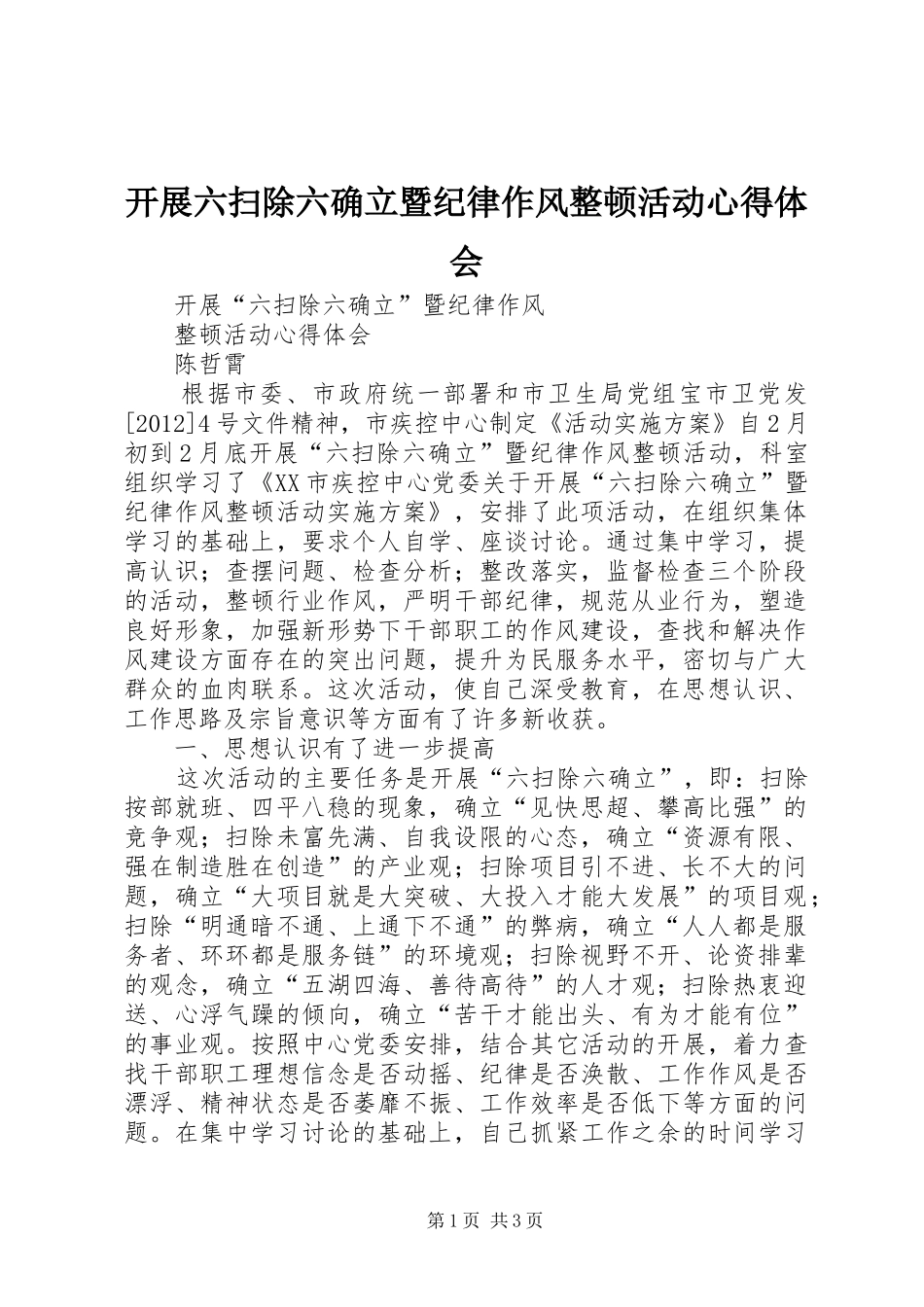 开展六扫除六确立暨纪律作风整顿活动心得体会

开展“六扫除六确立”暨纪律作风
整顿活动心得体会
陈哲霄

根据市委、市政府统一部署和市卫生局党组宝市卫党发[2012]4号文件精神，市疾控中心制定《活动实施方案》自2月初到2月底开展“六扫除六确立”暨纪律作风整顿活动，科室组织学习了《XX市疾控中心党委关于开展“六扫除六确立”暨纪律作风整顿活动实施方案》，安排了此项活动，在组织集体学习的基础上，要求个人自学、座谈讨论。通过集中学习，提高认识；查摆问题、检查分析；整改落实，监督检查三个阶段的活动，整顿行业作风，严明干部纪律，规范从业行为，塑造良好形象，加强新形势下干部职工的作风建设，查找和解决作风建设方面存在的突出问题，提升为民服务水平，密切与广大群众的血肉联系。这次活动，使自己深受教育，在思想认识、工作思路及宗旨意识等方面有了许多新收获。

一、思想认识有了进一步提高

这次活动的主要任务是开展“六扫除六确立”，即：扫除按部就班、四平八稳的现象，确立“见快思超、攀高比强”的竞争观；扫除未富先满、自我设限的心态，确立“资源有限、强在制造胜在创造”的产业观；扫除项目引不进、长不大的问题，确立“大项目就是大突破、大投入才能大发展”的项目观；扫除“明通暗不通、上通下不通”的弊病，确立“人人都是服务者、环环都是服务链”的环境观；扫除视野不开、论资排辈的观念，确立“五湖四海、善待高待”的人才观；扫除热衷迎送、心浮气躁的倾向，确立“苦干才能出头、有为才能有位”的事业观。按照中心党委安排，结合其它活动的开展，着力查找干部职工理想信念是否动摇、纪律是否涣散、工作作风是否漂浮、精神状态是否萎靡不振、工作效率是否低下等方面的问题。在集中学习讨论的基础上，自己抓紧工作之余的时间学习

第1页 共3页